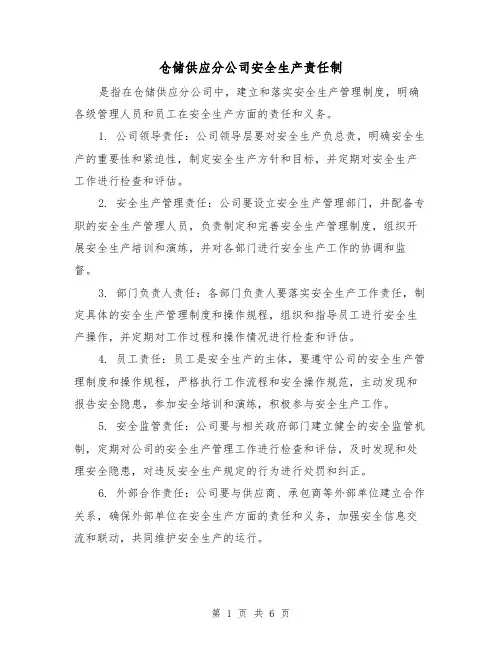 仓储供应分公司安全生产责任制

是指在仓储供应分公司中，建立和落实安全生产管理制度，明确各级管理人员和员工在安全生产方面的责任和义务。

1. 公司领导责任：公司领导层要对安全生产负总责，明确安全生产的重要性和紧迫性，制定安全生产方针和目标，并定期对安全生产工作进行检查和评估。

2. 安全生产管理责任：公司要设立安全生产管理部门，并配备专职的安全生产管理人员，负责制定和完善安全生产管理制度，组织开展安全生产培训和演练，并对各部门进行安全生产工作的协调和监督。

3. 部门负责人责任：各部门负责人要落实安全生产工作责任，制定具体的安全生产管理制度和操作规程，组织和指导员工进行安全生产操作，并定期对工作过程和操作情况进行检查和评估。

4. 员工责任：员工是安全生产的主体，要遵守公司的安全生产管理制度和操作规程，严格执行工作流程和安全操作规范，主动发现和报告安全隐患，参加安全培训和演练，积极参与安全生产工作。

5. 安全监管责任：公司要与相关政府部门建立健全的安全监管机制，定期对公司的安全生产管理工作进行检查和评估，及时发现和处理安全隐患，对违反安全生产规定的行为进行处罚和纠正。

6. 外部合作责任：公司要与供应商、承包商等外部单位建立合作关系，确保外部单位在安全生产方面的责任和义务，加强安全信息交流和联动，共同维护安全生产的运行。

第 1 页 共 6 页